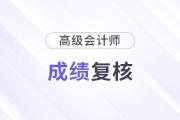 高级会计师

成绩复核